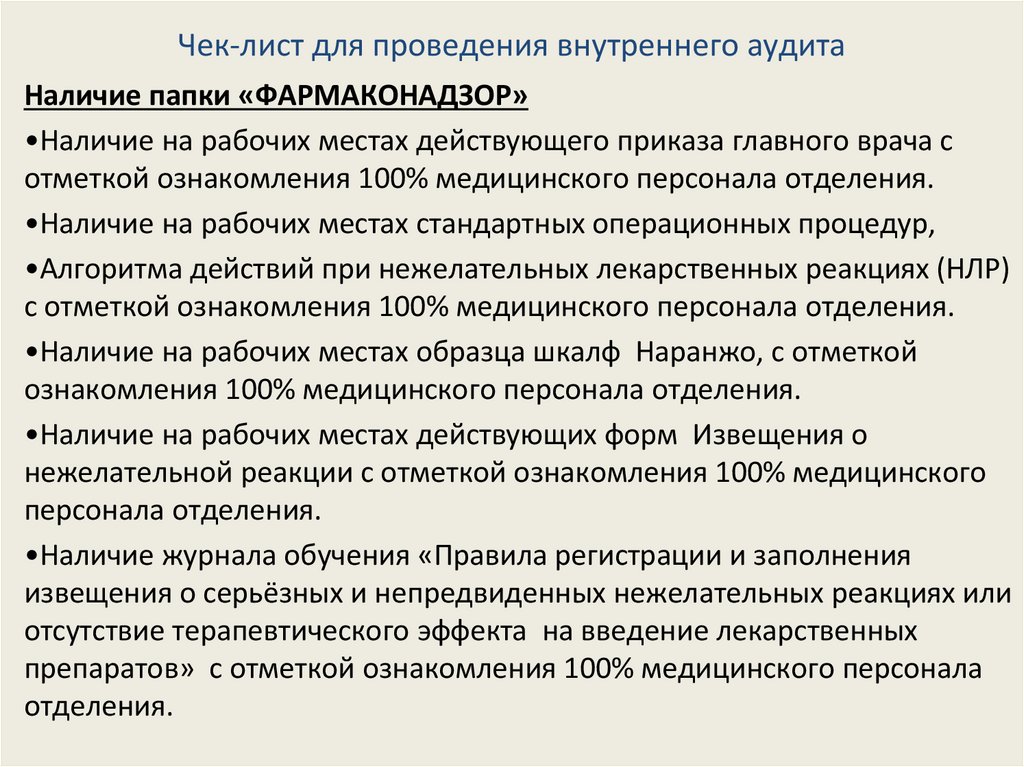 Чек-лист для проведения внутреннего аудита

Наличие папки «ФАРМАКОНАДЗОР»

•Наличие на рабочих местах действующего приказа главного врача с отметкой ознакомления 100% медицинского персонала отделения.

•Наличие на рабочих местах стандартных операционных процедур,

•Алгоритма действий при нежелательных лекарственных реакциях (НЛР) с отметкой ознакомления 100% медицинского персонала отделения.

•Наличие на рабочих местах образца шкалф Наранжо, с отметкой ознакомления 100% медицинского персонала отделения.

•Наличие на рабочих местах действующих форм Извещения о нежелательной реакции с отметкой ознакомления 100% медицинского персонала отделения.

•Наличие журнала обучения «Правила регистрации и заполнения извещения о серьёзных и непредвиденных нежелательных реакциях или отсутствие терапевтического эффекта на введение лекарственных препаратов» с отметкой ознакомления 100% медицинского персонала отделения.